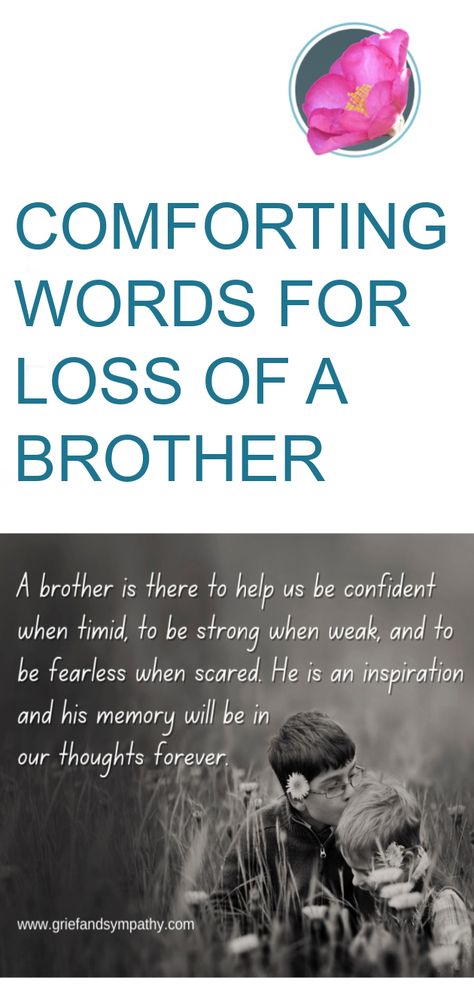 COMFORTING WORDS FOR LOSS OF A BROTHER

A brother is there to help us be confident when timid, to be strong when weak, and to be fearless when scared. He is an inspiration and his memory will be in our thoughts forever.

www.griefandsympathy.com